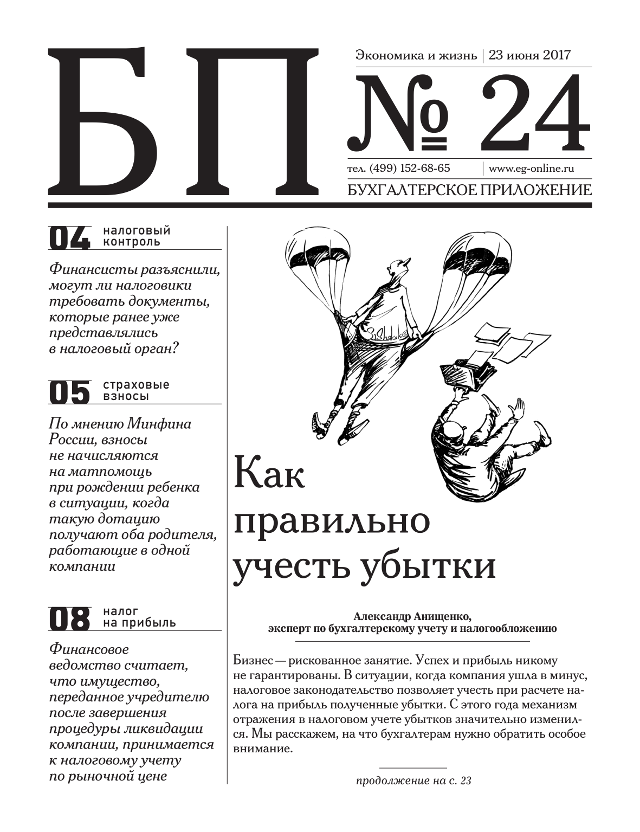 БП

Экономика и жизнь | 23 июня 2017

№ 24

тел. (499) 152-68-65 | www.eg-online.ru

БУХГАЛТЕРСКОЕ ПРИЛОЖЕНИЕ

04 налоговый контроль

Финансисты разъяснили, могут ли налоговики требовать документы, которые ранее уже представлялись в налоговый орган?

05 страховые взносы

По мнению Минфина России, взносы не начисляются на матпомощь при рождении ребенка в ситуации, когда такую дотацию получают оба родителя, работающие в одной компании

08 налог на прибыль

Финансовое ведомство считает, что имущество, переданное учредителю после завершения процедуры ликвидации компании, принимается к налоговому учету по рыночной цене

Как правильно учесть убытки

Александр Анищенко,
эксперт по бухгалтерскому учету и налогообложению

Бизнес — рискованное занятие. Успех и прибыль никому не гарантированы. В ситуации, когда компания ушла в минус, налоговое законодательство позволяет учесть при расчете налога на прибыль полученные убытки. С этого года механизм отражения в налоговом учете убытков значительно изменился. Мы расскажем, на что бухгалтерам нужно обратить особое внимание.

продолжение на с. 23